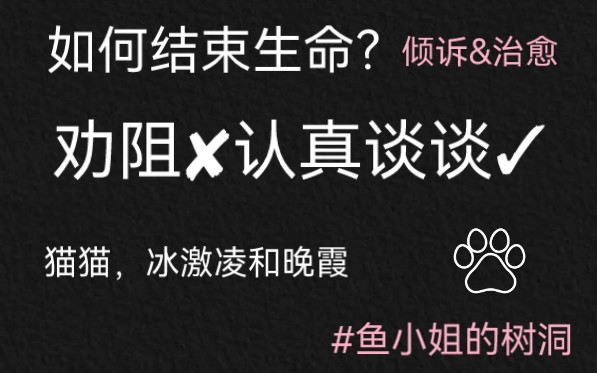 如何结束生命？ 倾诉&治愈

劝阻✘认真谈谈✓

猫猫，冰激凌和晚霞

#鱼小姐的树洞